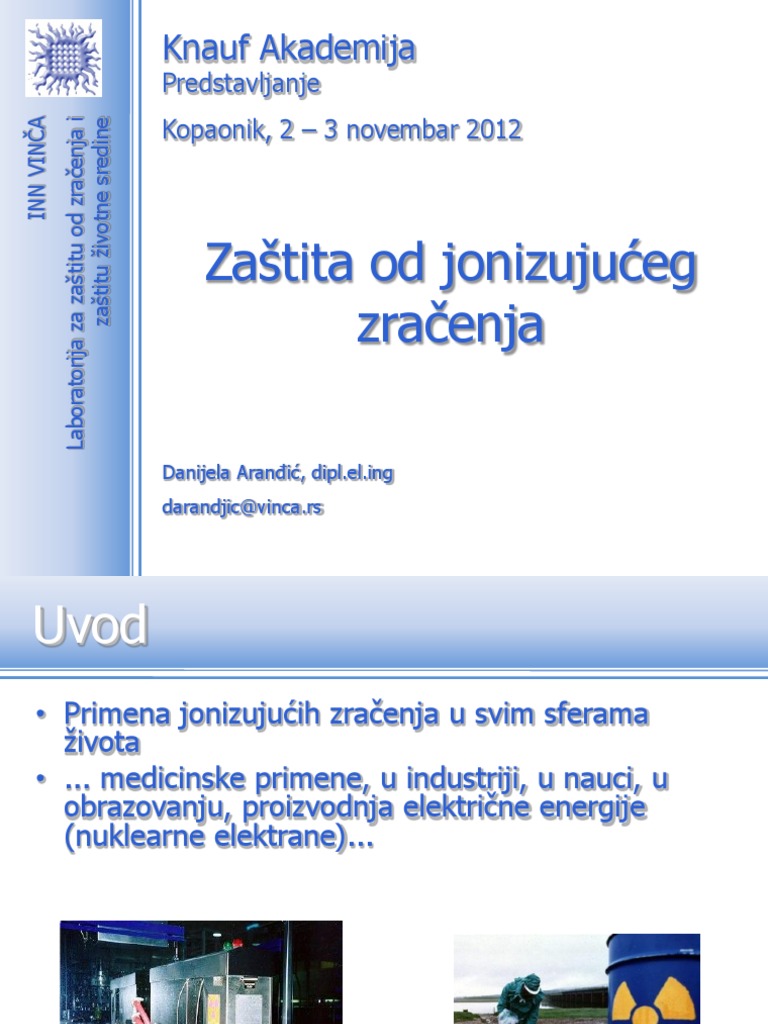 INN VINČA
Laboratorija za zaštitu od zračenja i zaštitu životne sredine

Knauf Akademija
Predstavljanje
Kopaonik, 2 – 3 novembar 2012

Zaštita od jonizujućeg zračenja

Danijela Aranđić, dipl.el.ing
darandjic@vinca.rs

Uvod

• Primena jonizujućih zračenja u svim sferama života
• ... medicinske primene, u industriji, u nauci, u obrazovanju, proizvodnja električne energije (nuklearne elektrane)...